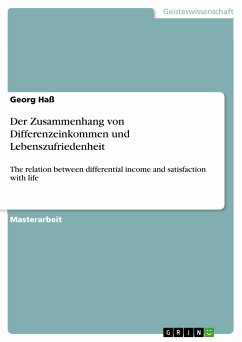 Geisteswissenschaft

Georg Haß

Der Zusammenhang von Differenzeinkommen und Lebenszufriedenheit

The relation between differential income and satisfaction with life

Masterarbeit

GRIN